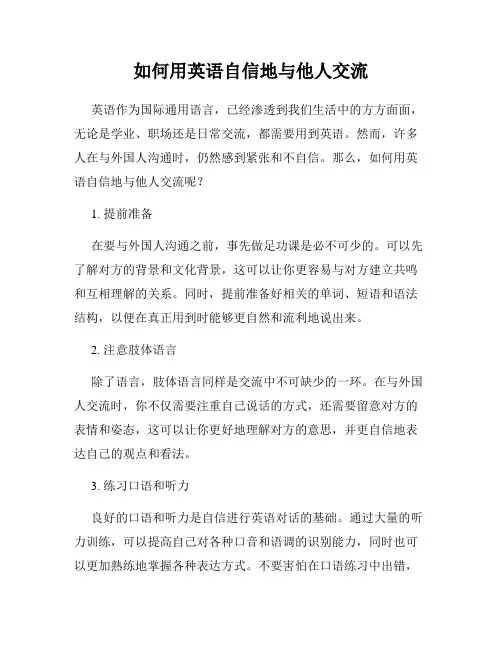 如何用英语自信地与他人交流

英语作为国际通用语言，已经渗透到我们生活中的方方面面，无论是学业、职场还是日常交流，都需要用到英语。然而，许多人在与外国人沟通时，仍然感到紧张和不自信。那么，如何用英语自信地与他人交流呢？

1. 提前准备

在要与外国人沟通之前，事先做足功课是必不可少的。可以先了解对方的背景和文化背景，这可以让你更容易与对方建立共鸣和互相理解的关系。同时，提前准备好相关的单词、短语和语法结构，以便在真正用到时能够更自然和流利地说出来。

2. 注意肢体语言

除了语言，肢体语言同样是交流中不可缺少的一环。在与外国人交流时，你不仅需要注重自己说话的方式，还需要留意对方的表情和姿态，这可以让你更好地理解对方的意思，并更自信地表达自己的观点和看法。

3. 练习口语和听力

良好的口语和听力是自信进行英语对话的基础。通过大量的听力训练，可以提高自己对各种口音和语调的识别能力，同时也可以更加熟练地掌握各种表达方式。不要害怕在口语练习中出错，